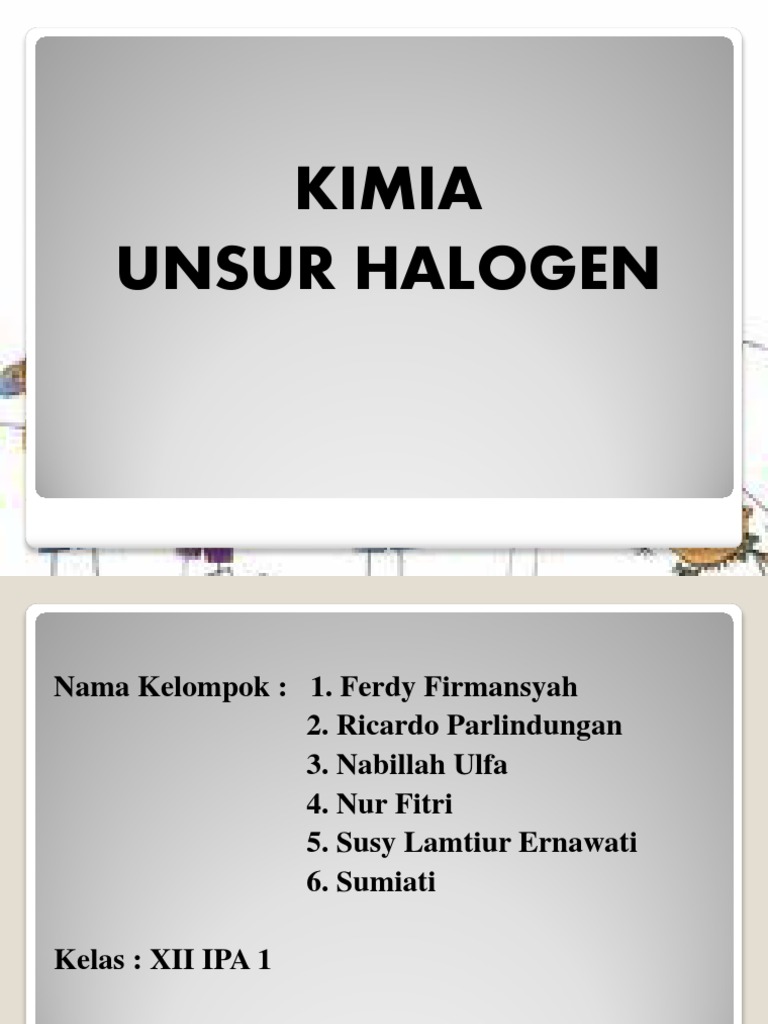 KIMIA
UNSUR HALOGEN

Nama Kelompok : 1. Ferdy Firmansyah
2. Ricardo Parlindungan
3. Nabillah Ulfa
4. Nur Fitri
5. Susy Lamtiur Ernawati
6. Sumiati

Kelas : XII IPA 1